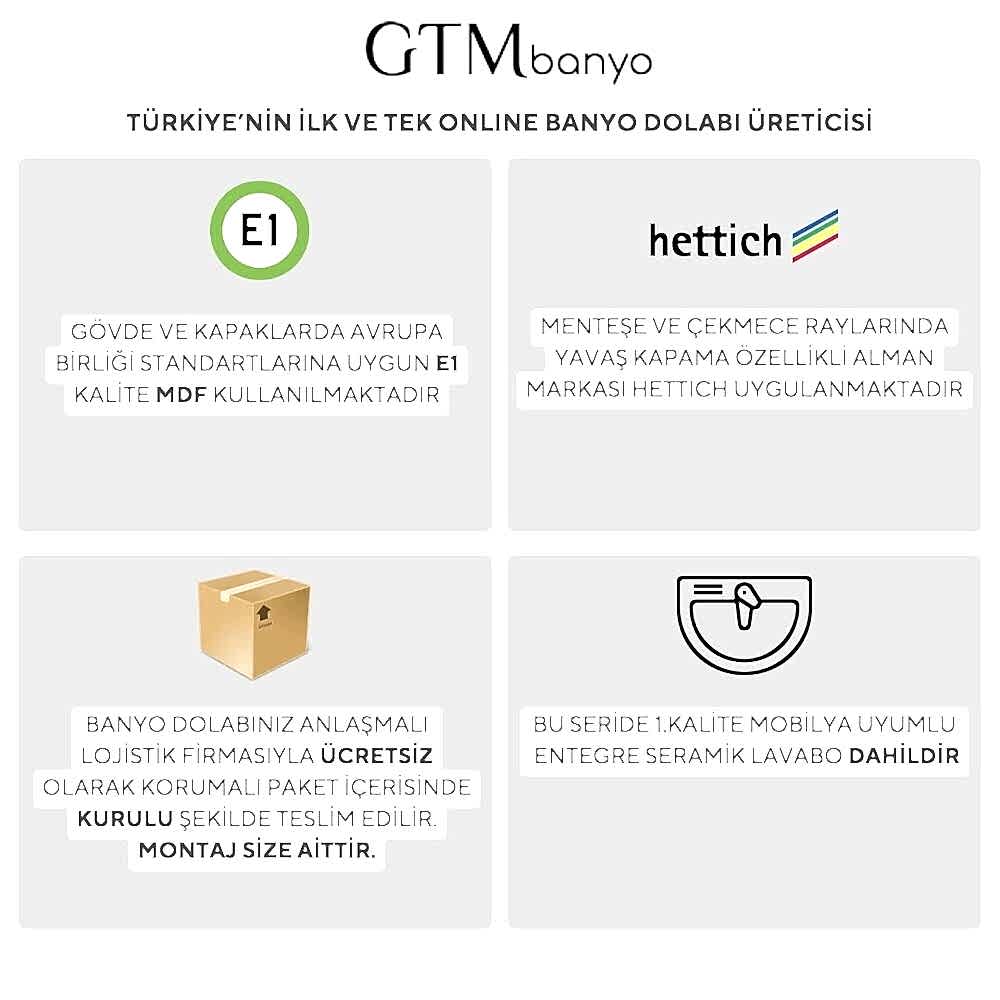 GTMbanyo

TÜRKİYE'NİN İLK VE TEK ONLINE BANYO DOLABI ÜRETİCİSİ

E1

GÖVDE VE KAPAKLARDA AVRUPA BİRLİĞİ STANDARTLARINA UYGUN E1 KALİTE MDF KULLANILMAKTADIR

hettich

MENTEŞE VE ÇEKMECE RAYLARINDA YAVAŞ KAPAMA ÖZELLİKLİ ALMAN MARKASI HETTICH UYGULANMAKTADIR

BANYO DOLABINIZ ANLAŞMALI LOJİSTİK FİRMASIYLA ÜCRETSİZ OLARAK KORUMALI PAKET İÇERİSİNDE KURULU ŞEKİLDE TESLİM EDİLİR. MONTAJ SİZE AİTTİR.

BU SERİDE 1.KALİTE MOBİLYA UYUMLU ENTEGRE SERAMİK LAVABO DAHİLDİR